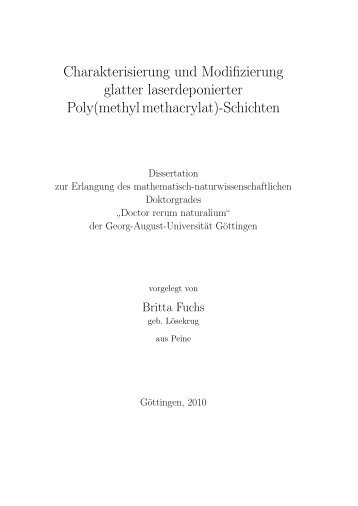 Charakterisierung und Modifizierung glatter laserdeponierter Poly(methyl methacrylat)-Schichten

Dissertation
zur Erlangung des mathematisch-naturwissenschaftlichen Doktorgrades
„Doctor rerum naturalium“
der Georg-August-Universität Göttingen

vorgelegt von
Britta Fuchs
geb. Lösekrug
aus Peine

Göttingen, 2010